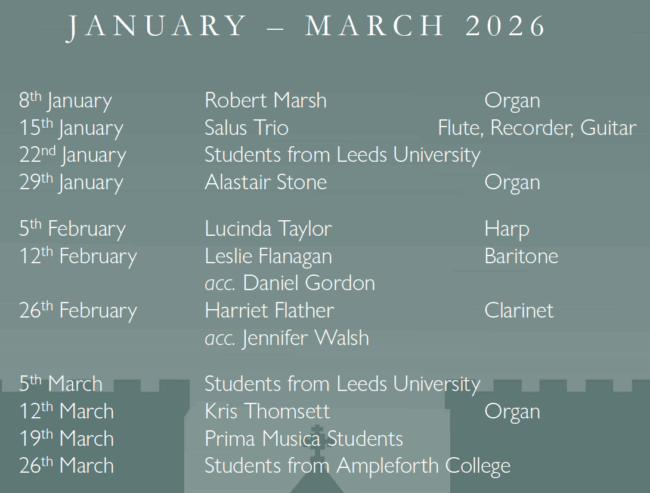 JANUARY – MARCH 2026

8th January Robert Marsh Organ
15th January Salus Trio Flute, Recorder, Guitar
22nd January Students from Leeds University
29th January Alastair Stone Organ

5th February Lucinda Taylor Harp
12th February Leslie Flanagan Baritone
acc. Daniel Gordon
26th February Harriet Flather Clarinet
acc. Jennifer Walsh

5th March Students from Leeds University
12th March Kris Thomsett Organ
19th March Prima Musica Students
26th March Students from Ampleforth College